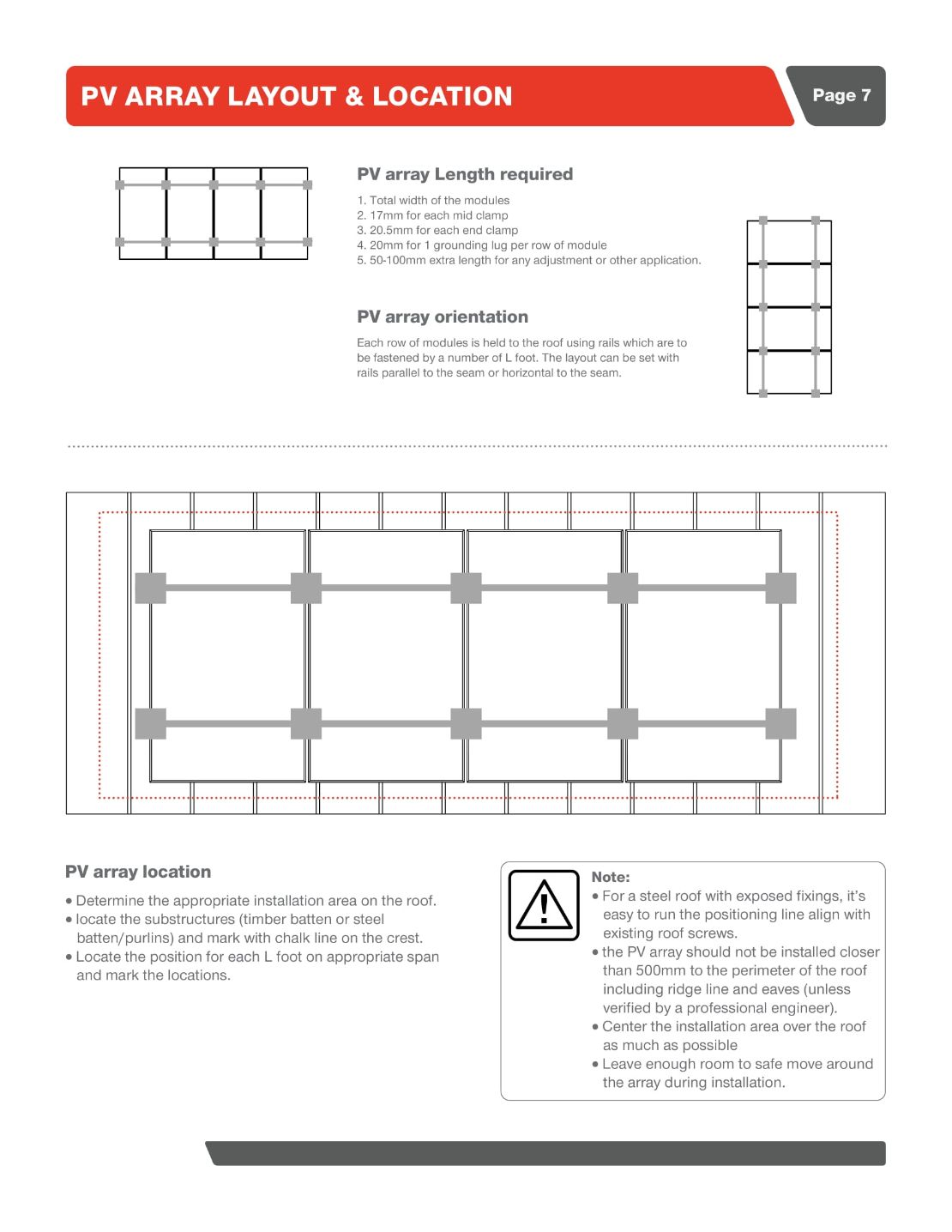 PV ARRAY LAYOUT & LOCATION

Page 7

PV array Length required

1. Total width of the modules
2. 17mm for each mid clamp
3. 20.5mm for each end clamp
4. 20mm for 1 grounding lug per row of module
5. 50-100mm extra length for any adjustment or other application.

PV array orientation

Each row of modules is held to the roof using rails which are to be fastened by a number of L foot. The layout can be set with rails parallel to the seam or horizontal to the seam.

PV array location

• Determine the appropriate installation area on the roof.
• locate the substructures (timber batten or steel batten/purlins) and mark with chalk line on the crest.
• Locate the position for each L foot on appropriate span and mark the locations.

Note:
• For a steel roof with exposed fixings, it's easy to run the positioning line align with existing roof screws.
• the PV array should not be installed closer than 500mm to the perimeter of the roof including ridge line and eaves (unless verified by a professional engineer).
• Center the installation area over the roof as much as possible
• Leave enough room to safe move around the array during installation.